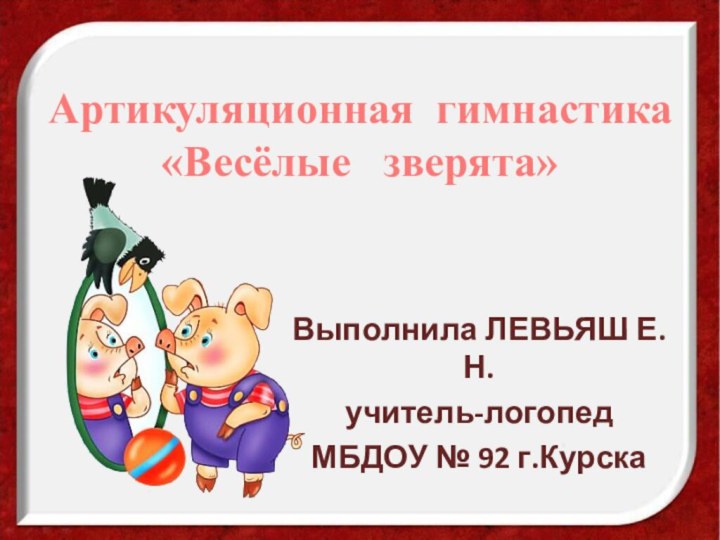 Артикуляционная гимнастика «Весёлые зверята»

Выполнила ЛЕВЬЯШ Е. Н.
учитель-логопед
МБДОУ № 92 г.Курска